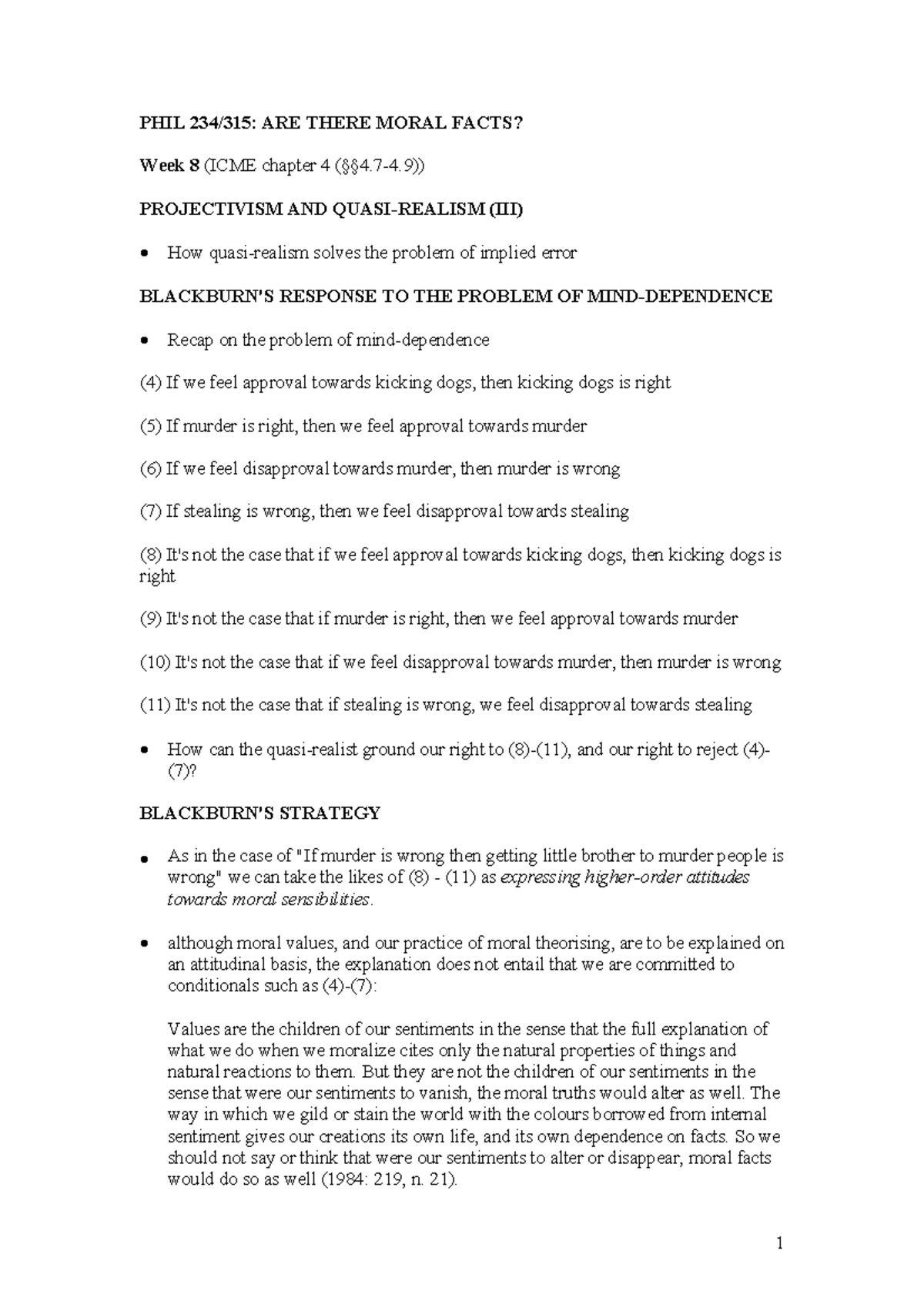 PHIL 234/315: ARE THERE MORAL FACTS?

Week 8 (ICME chapter 4 (§§4.7-4.9))

PROJECTIVISM AND QUASI-REALISM (III)

• How quasi-realism solves the problem of implied error

BLACKBURN'S RESPONSE TO THE PROBLEM OF MIND-DEPENDENCE

• Recap on the problem of mind-dependence

(4) If we feel approval towards kicking dogs, then kicking dogs is right

(5) If murder is right, then we feel approval towards murder

(6) If we feel disapproval towards murder, then murder is wrong

(7) If stealing is wrong, then we feel disapproval towards stealing

(8) It's not the case that if we feel approval towards kicking dogs, then kicking dogs is right

(9) It's not the case that if murder is right, then we feel approval towards murder

(10) It's not the case that if we feel disapproval towards murder, then murder is wrong

(11) It's not the case that if stealing is wrong, we feel disapproval towards stealing

• How can the quasi-realist ground our right to (8)-(11), and our right to reject (4)-(7)?

BLACKBURN'S STRATEGY

• As in the case of "If murder is wrong then getting little brother to murder people is wrong" we can take the likes of (8) - (11) as expressing higher-order attitudes towards moral sensibilities.

• although moral values, and our practice of moral theorising, are to be explained on an attitudinal basis, the explanation does not entail that we are committed to conditionals such as (4)-(7):

Values are the children of our sentiments in the sense that the full explanation of what we do when we moralize cites only the natural properties of things and natural reactions to them. But they are not the children of our sentiments in the sense that were our sentiments to vanish, the moral truths would alter as well. The way in which we gild or stain the world with the colours borrowed from internal sentiment gives our creations its own life, and its own dependence on facts. So we should not say or think that were our sentiments to alter or disappear, moral facts would do so as well (1984: 219, n. 21).

1